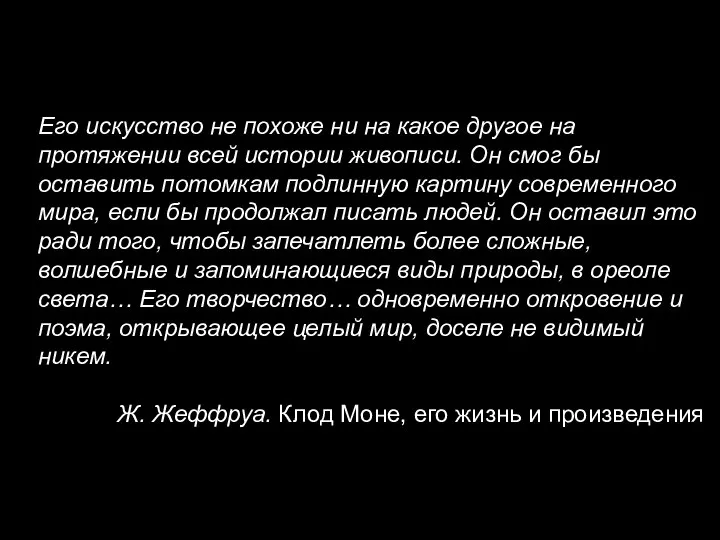 Его искусство не похоже ни на какое другое на протяжении всей истории живописи. Он смог бы оставить потомкам подлинную картину современного мира, если бы продолжал писать людей. Он оставил это ради того, чтобы запечатлеть более сложные, волшебные и запоминающиеся виды природы, в ореоле света… Его творчество… одновременно откровение и поэма, открывающее целый мир, доселе не видимый никем.

Ж. Жеффруа. Клод Моне, его жизнь и произведения